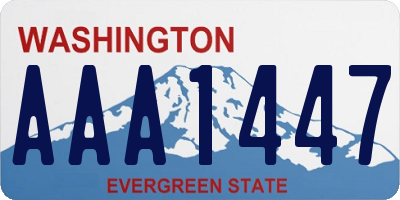 WASHINGTON
AAA1447
EVERGREEN STATE